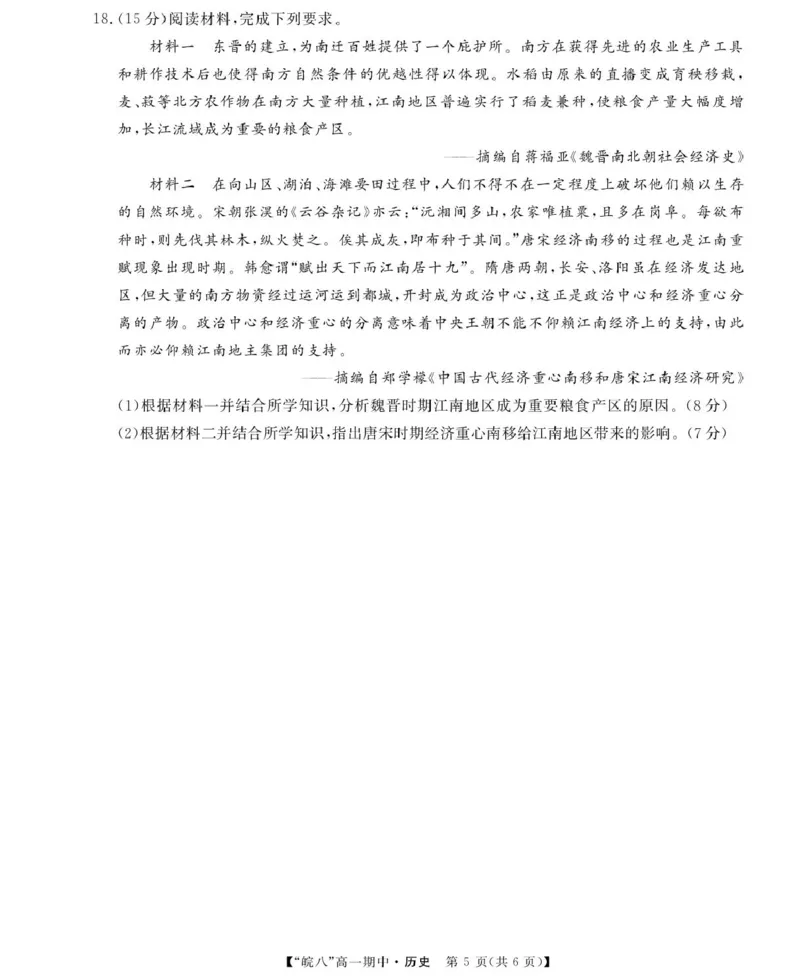 18.(15分)阅读材料,完成下列要求。

材料一　东晋的建立,为南迁百姓提供了一个庇护所。南方在获得先进的农业生产工具和耕作技术后也使得南方自然条件的优越性得以体现。水稻由原来的直播变成育秧移栽,麦、菽等北方农作物在南方大量种植,江南地区普遍实行了稻麦兼种,使粮食产量大幅度增加,长江流域成为重要的粮食产区。

——摘编自蒋福亚《魏晋南北朝社会经济史》

材料二　在向山区、湖泊、海滩要田过程中,人们不得不在一定程度上破坏他们赖以生存的自然环境。宋朝张淏的《云谷杂记》亦云:"沅湘间多山,农家唯植粟,且多在岗阜。每欲布种时,则先伐其林木,纵火焚之。俟其成灰,即布种于其间。"唐宋经济南移的过程也是江南重赋现象出现时期。韩愈谓"赋出天下而江南居十九"。隋唐两朝,长安、洛阳虽在经济发达地区,但大量的南方物资经过运河运到都城,开封成为政治中心,这正是政治中心和经济重心分离的产物。政治中心和经济重心的分离意味着中央王朝不能不仰赖江南经济上的支持,由此而亦必仰赖江南地主集团的支持。

——摘编自郑学檬《中国古代经济重心南移和唐宋江南经济研究》

(1)根据材料一并结合所学知识,分析魏晋时期江南地区成为重要粮食产区的原因。(8分)

(2)根据材料二并结合所学知识,指出唐宋时期经济重心南移给江南地区带来的影响。(7分)

【"皖八"高一期中·历史　第5页(共6页)】